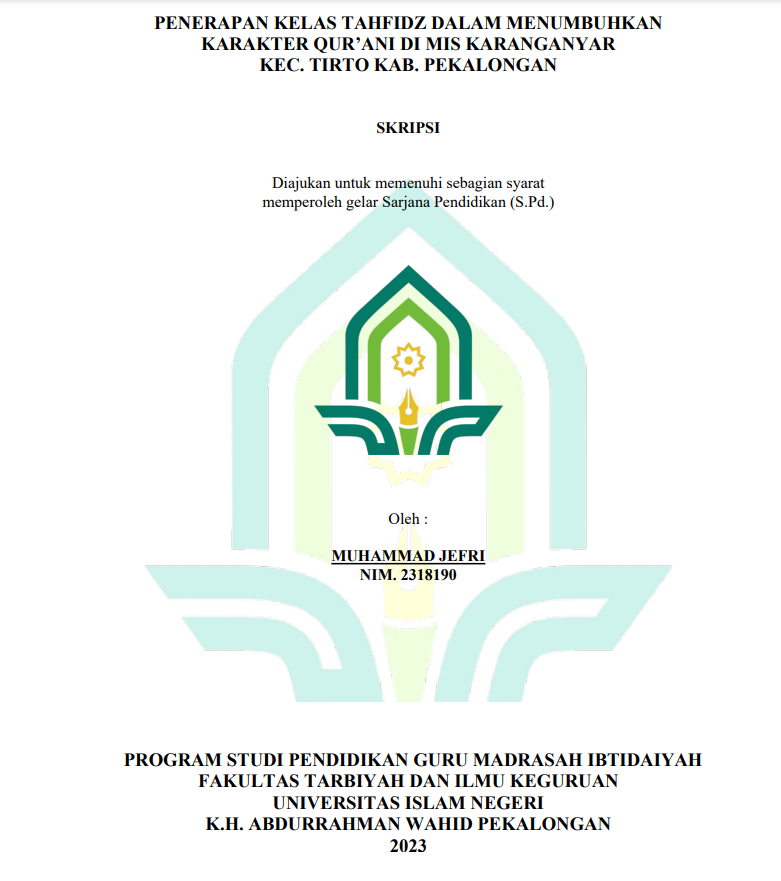 PENERAPAN KELAS TAHFIDZ DALAM MENUMBUHKAN KARAKTER QUR'ANI DI MIS KARANGANYAR KEC. TIRTO KAB. PEKALONGAN

SKRIPSI

Diajukan untuk memenuhi sebagian syarat memperoleh gelar Sarjana Pendidikan (S.Pd.)

Oleh :

MUHAMMAD JEFRI
NIM. 2318190

PROGRAM STUDI PENDIDIKAN GURU MADRASAH IBTIDAIYAH
FAKULTAS TARBIYAH DAN ILMU KEGURUAN
UNIVERSITAS ISLAM NEGERI
K.H. ABDURRAHMAN WAHID PEKALONGAN
2023